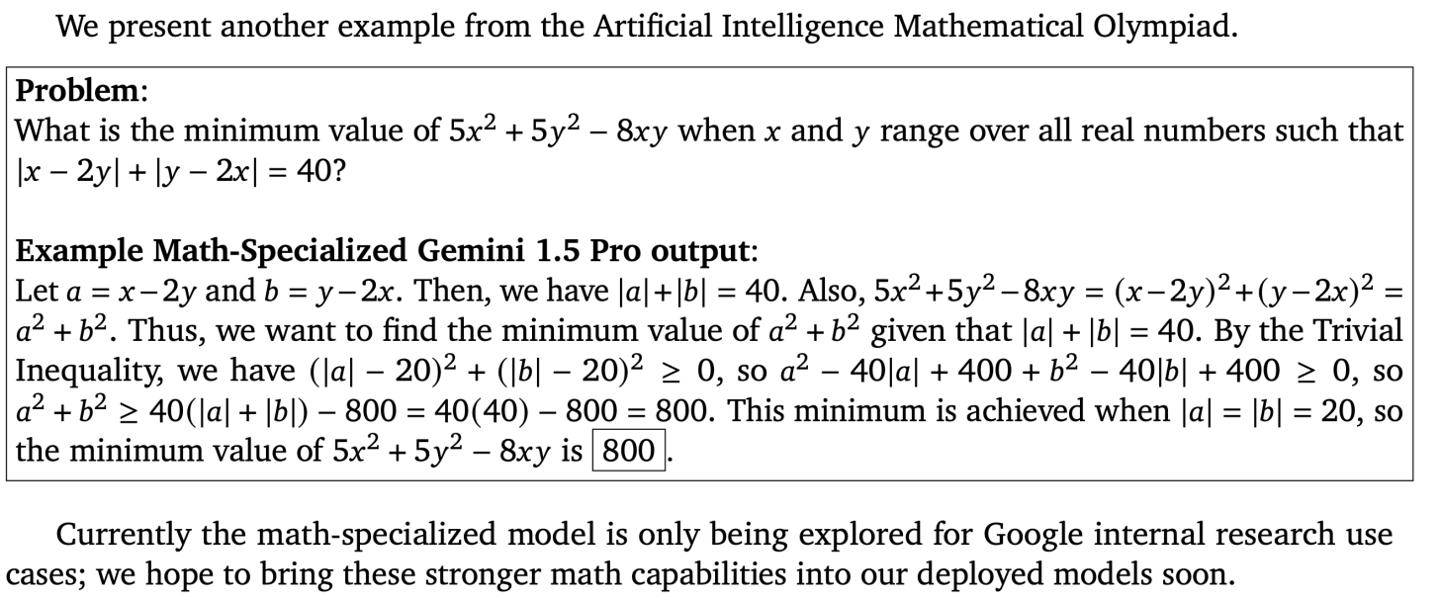 We present another example from the Artificial Intelligence Mathematical Olympiad.

**Problem**:
What is the minimum value of $5x^2 + 5y^2 - 8xy$ when $x$ and $y$ range over all real numbers such that $|x - 2y| + |y - 2x| = 40$?

**Example Math-Specialized Gemini 1.5 Pro output**:
Let $a = x - 2y$ and $b = y - 2x$. Then, we have $|a| + |b| = 40$. Also, $5x^2 + 5y^2 - 8xy = (x - 2y)^2 + (y - 2x)^2 = a^2 + b^2$. Thus, we want to find the minimum value of $a^2 + b^2$ given that $|a| + |b| = 40$. By the Trivial Inequality, we have $(|a| - 20)^2 + (|b| - 20)^2 \geq 0$, so $a^2 - 40|a| + 400 + b^2 - 40|b| + 400 \geq 0$, so $a^2 + b^2 \geq 40(|a| + |b|) - 800 = 40(40) - 800 = 800$. This minimum is achieved when $|a| = |b| = 20$, so the minimum value of $5x^2 + 5y^2 - 8xy$ is $\boxed{800}$.

Currently the math-specialized model is only being explored for Google internal research use cases; we hope to bring these stronger math capabilities into our deployed models soon.